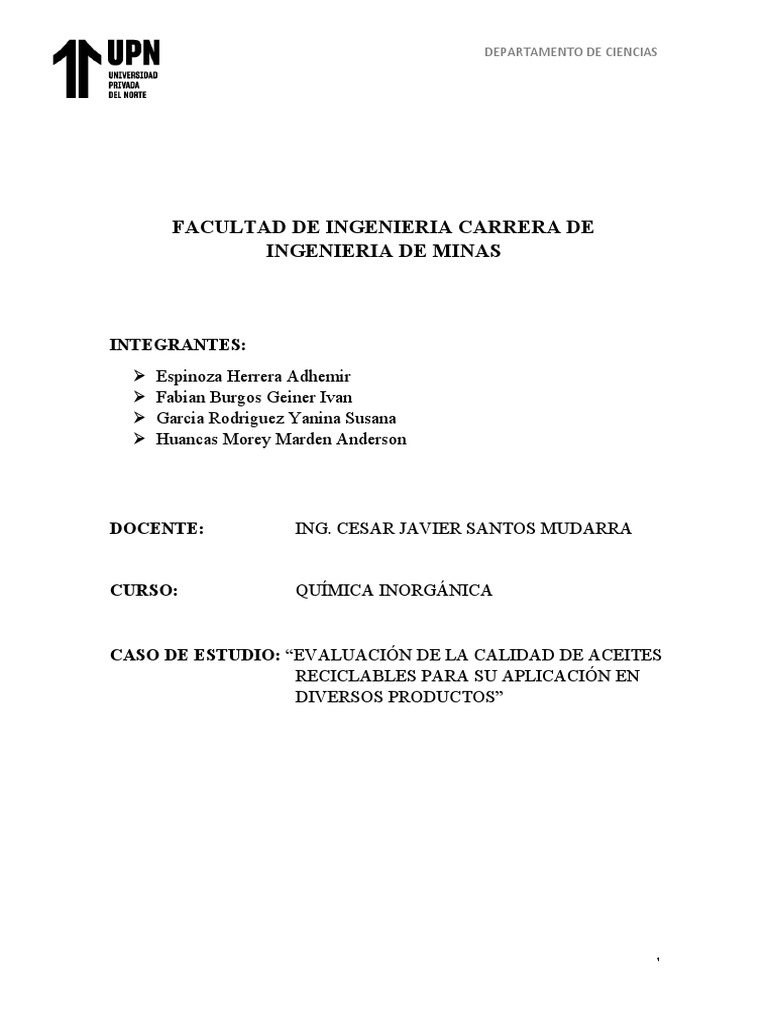 UPN
UNIVERSIDAD PRIVADA DEL NORTE

DEPARTAMENTO DE CIENCIAS

FACULTAD DE INGENIERIA CARRERA DE INGENIERIA DE MINAS

INTEGRANTES:

➢ Espinoza Herrera Adhemir
➢ Fabian Burgos Geiner Ivan
➢ Garcia Rodriguez Yanina Susana
➢ Huancas Morey Marden Anderson

DOCENTE: ING. CESAR JAVIER SANTOS MUDARRA

CURSO: QUÍMICA INORGÁNICA

CASO DE ESTUDIO: “EVALUACIÓN DE LA CALIDAD DE ACEITES RECICLABLES PARA SU APLICACIÓN EN DIVERSOS PRODUCTOS”

1